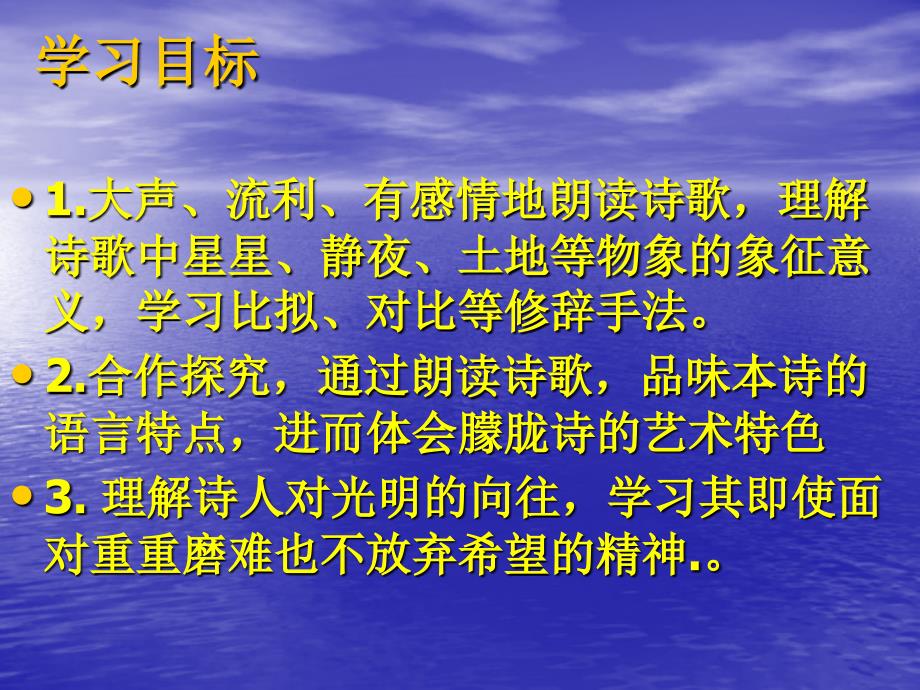 学习目标

• 1.大声、流利、有感情地朗读诗歌，理解诗歌中星星、静夜、土地等物象的象征意义，学习比拟、对比等修辞手法。

• 2.合作探究，通过朗读诗歌，品味本诗的语言特点，进而体会朦胧诗的艺术特色

• 3. 理解诗人对光明的向往，学习其即使面对重重磨难也不放弃希望的精神.。